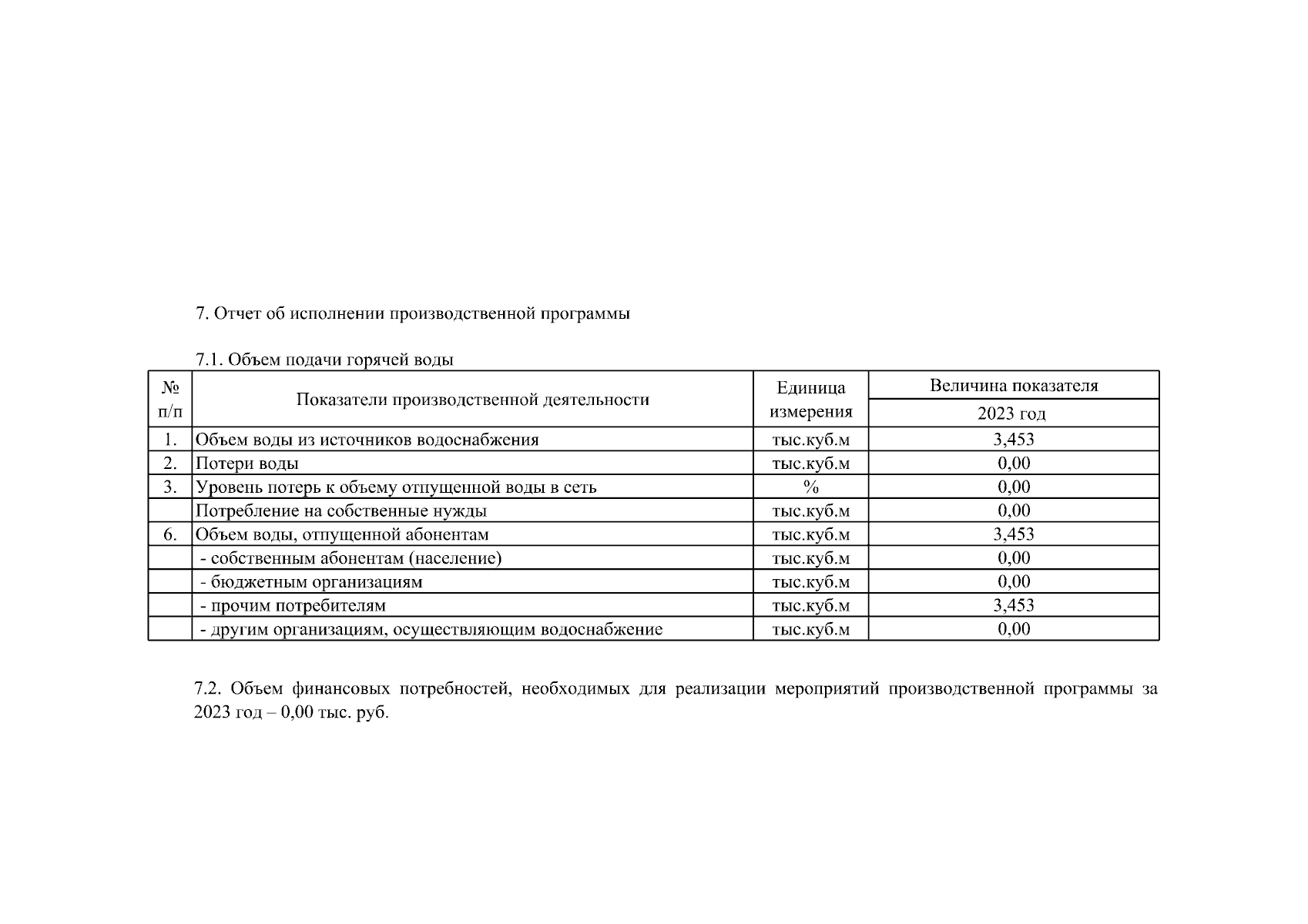 7. Отчет об исполнении производственной программы

7.1. Объем подачи горячей воды

| № п/п | Показатели производственной деятельности | Единица измерения | Величина показателя 2023 год |
|---|---|---|---|
| 1. | Объем воды из источников водоснабжения | тыс.куб.м | 3,453 |
| 2. | Потери воды | тыс.куб.м | 0,00 |
| 3. | Уровень потерь к объему отпущенной воды в сеть | % | 0,00 |
|  | Потребление на собственные нужды | тыс.куб.м | 0,00 |
| 6. | Объем воды, отпущенной абонентам | тыс.куб.м | 3,453 |
|  | - собственным абонентам (население) | тыс.куб.м | 0,00 |
|  | - бюджетным организациям | тыс.куб.м | 0,00 |
|  | - прочим потребителям | тыс.куб.м | 3,453 |
|  | - другим организациям, осуществляющим водоснабжение | тыс.куб.м | 0,00 |

7.2. Объем финансовых потребностей, необходимых для реализации мероприятий производственной программы за 2023 год – 0,00 тыс. руб.